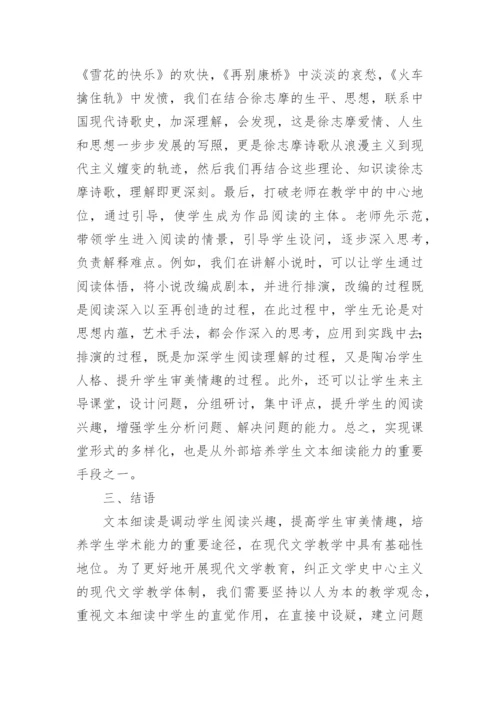 《雪花的快乐》的欢快，《再别康桥》中淡淡的哀愁，《火车擒住轨》中发愤，我们在结合徐志摩的生平、思想，联系中国现代诗歌史，加深理解，会发现，这是徐志摩爱情、人生和思想一步步发展的写照，更是徐志摩诗歌从浪漫主义到现代主义嬗变的轨迹，然后我们再结合这些理论、知识读徐志摩诗歌，理解即更深刻。最后，打破老师在教学中的中心地位，通过引导，使学生成为作品阅读的主体。老师先示范，带领学生进入阅读的情景，引导学生设问，逐步深入思考，负责解释难点。例如，我们在讲解小说时，可以让学生通过阅读体悟，将小说改编成剧本，并进行排演，改编的过程既是阅读深入以至再创造的过程，在此过程中，学生无论是对思想内蕴，艺术手法，都会作深入的思考，应用到实践中去;排演的过程，既是加深学生阅读理解的过程，又是陶冶学生人格、提升学生审美情趣的过程。此外，还可以让学生来主导课堂，设计问题，分组研讨，集中评点，提升学生的阅读兴趣，增强学生分析问题、解决问题的能力。总之，实现课堂形式的多样化，也是从外部培养学生文本细读能力的重要手段之一。

三、结语

文本细读是调动学生阅读兴趣，提高学生审美情趣，培养学生学术能力的重要途径，在现代文学教学中具有基础性地位。为了更好地开展现代文学教育，纠正文学史中心主义的现代文学教学体制，我们需要坚持以人为本的教学观念，重视文本细读中学生的直觉作用，在直接中设疑，建立问题